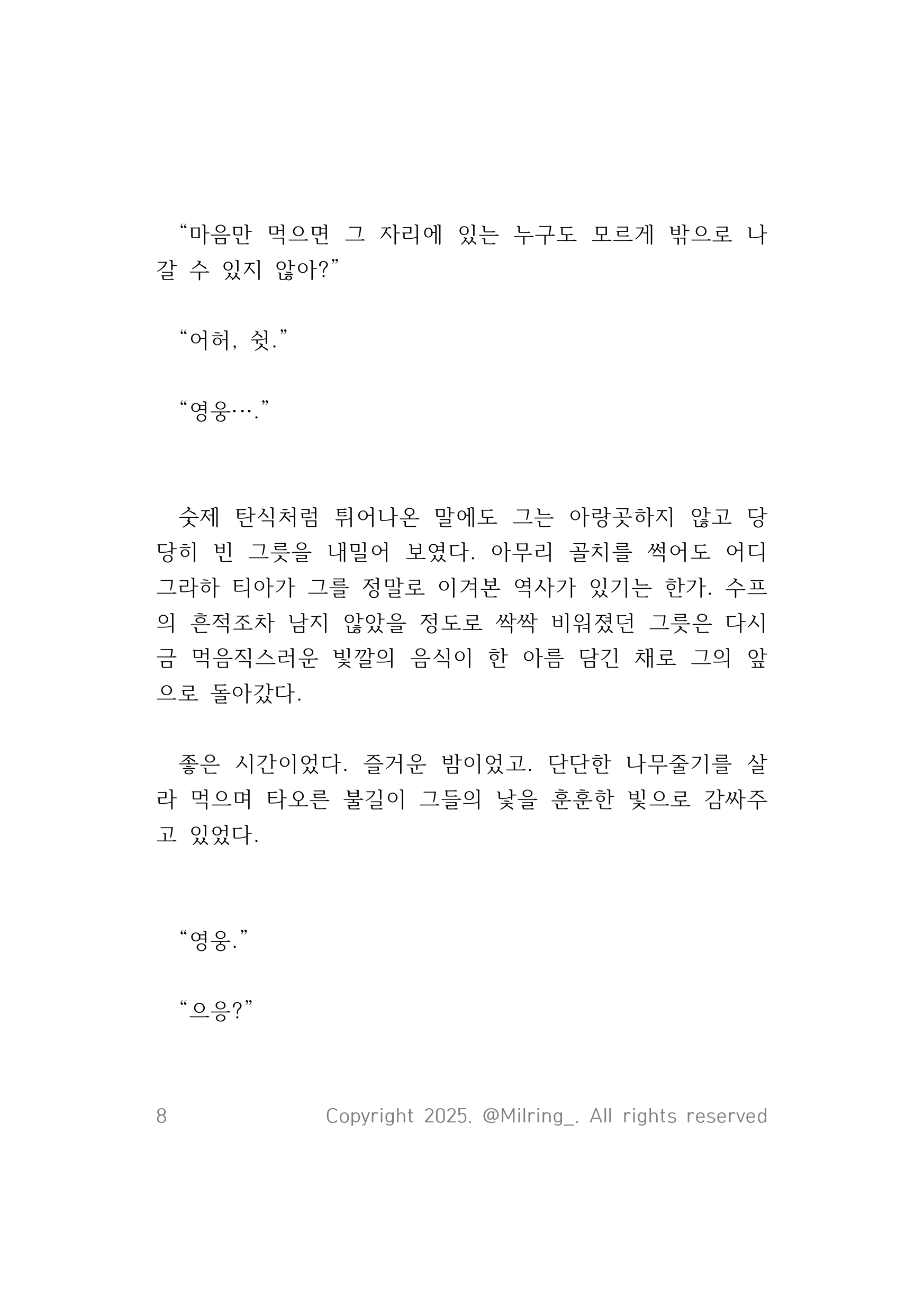 “마음만 먹으면 그 자리에 있는 누구도 모르게 밖으로 나갈 수 있지 않아?”

“어허, 쉿.”

“영웅….”

숫제 탄식처럼 튀어나온 말에도 그는 아랑곳하지 않고 당당히 빈 그릇을 내밀어 보였다. 아무리 골치를 썩어도 어디 그라하 티아가 그를 정말로 이겨본 역사가 있기는 한가. 수프의 흔적조차 남지 않았을 정도로 싹싹 비워졌던 그릇은 다시금 먹음직스러운 빛깔의 음식이 한 아름 담긴 채로 그의 앞으로 돌아갔다.

좋은 시간이었다. 즐거운 밤이었고. 단단한 나무줄기를 살라 먹으며 타오른 불길이 그들의 낯을 훈훈한 빛으로 감싸주고 있었다.

“영웅.”

“으응?”

8 Copyright 2025. @Milring_. All rights reserved